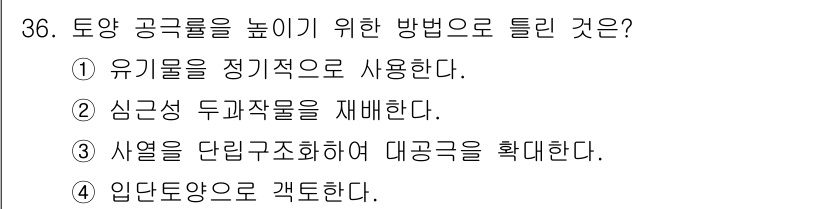 36. 토양 공극률을 높이기 위한 방법으로 틀린 것은?
① 유기물을 정기적으로 사용한다.
② 심근성 두과작물을 재배한다.
③ 사열을 단립구조화하여 대공극을 확대한다.
④ 입단토양으로 객토한다.